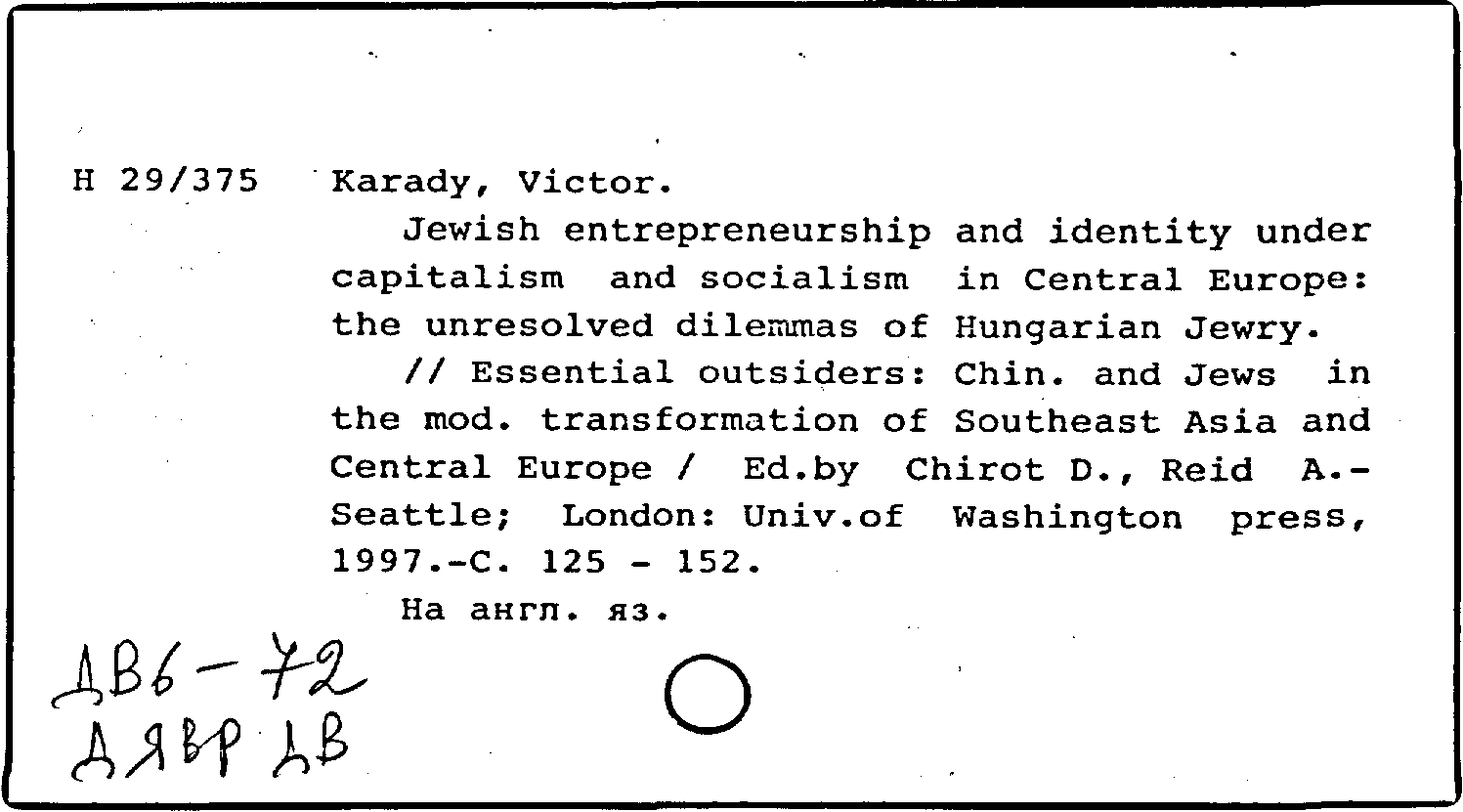 H 29/375 Karady, Victor.

Jewish entrepreneurship and identity under capitalism and socialism in Central Europe: the unresolved dilemmas of Hungarian Jewry.

// Essential outsiders: Chin. and Jews in the mod. transformation of Southeast Asia and Central Europe / Ed.by Chirot D., Reid A.- Seattle; London: Univ.of Washington press, 1997.-C. 125 - 152.

На англ. яз.

ДВ6-72
ДЯВР ДВ